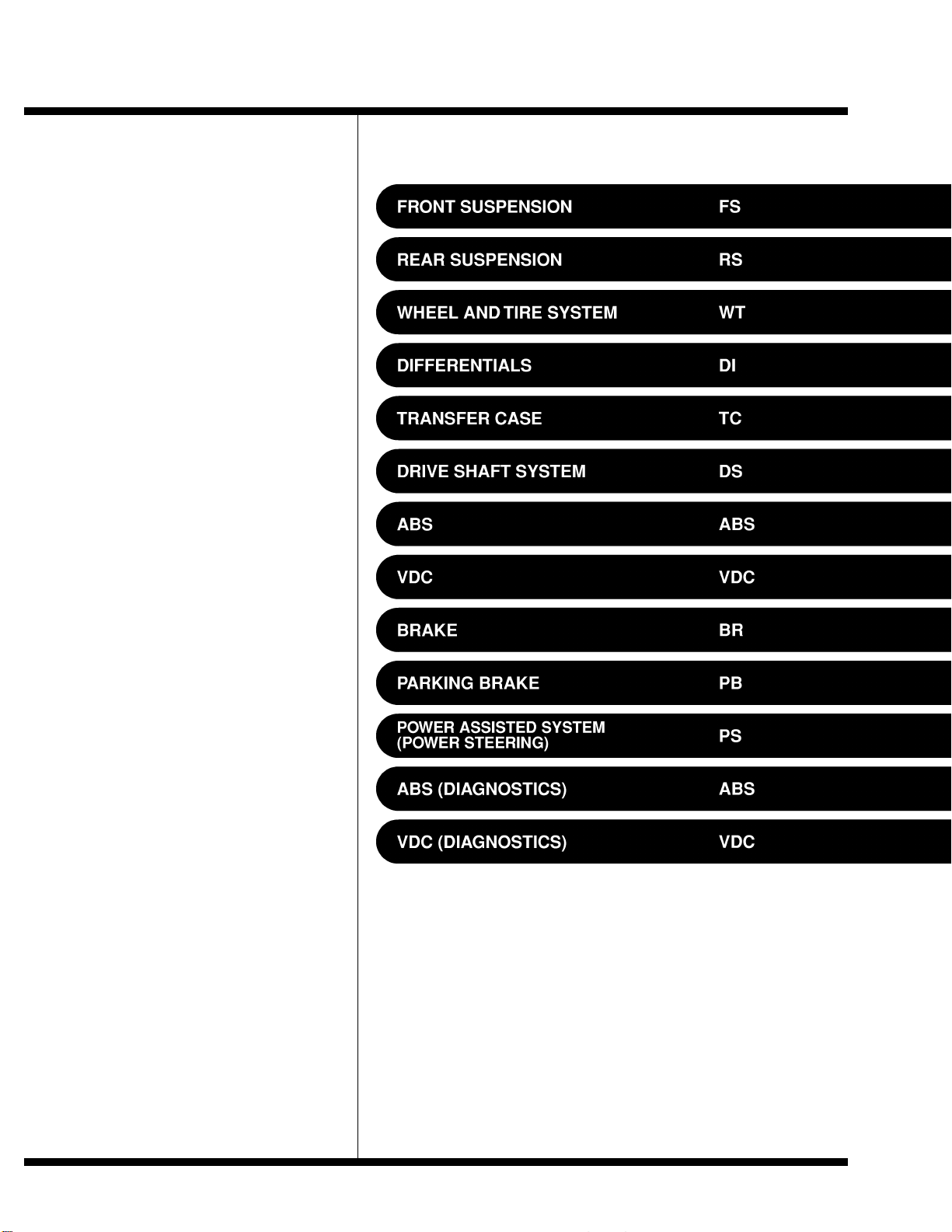 FRONT SUSPENSION FS

REAR SUSPENSION RS

WHEEL AND TIRE SYSTEM WT

DIFFERENTIALS DI

TRANSFER CASE TC

DRIVE SHAFT SYSTEM DS

ABS ABS

VDC VDC

BRAKE BR

PARKING BRAKE PB

POWER ASSISTED SYSTEM (POWER STEERING) PS

ABS (DIAGNOSTICS) ABS

VDC (DIAGNOSTICS) VDC